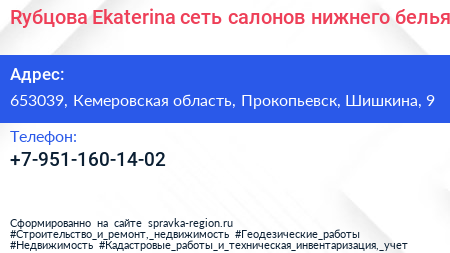 Рубцова Ekaterina сеть салонов нижнего белья

Адрес:
653039, Кемеровская область, Прокопьевск, Шишкина, 9

Телефон:
+7-951-160-14-02

Сформированно на сайте spravka-region.ru
#Строительство_и_ремонт,_недвижимость #Геодезические_работы
#Недвижимость #Кадастровые_работы_и_техническая_инвентаризация,_учет